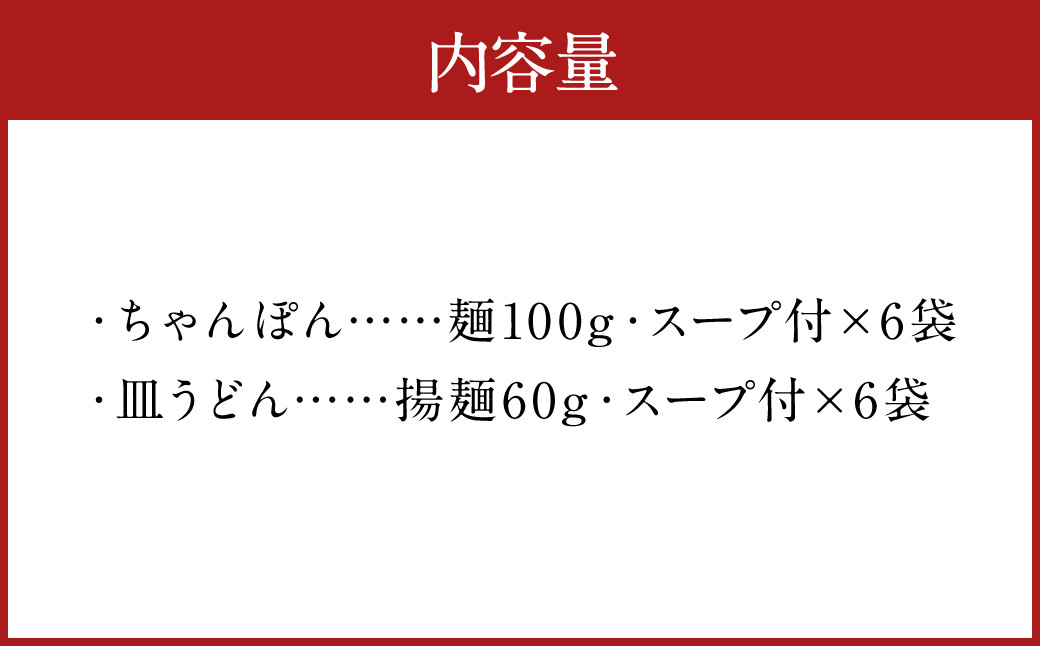 内容量

・ちゃんぽん……麺100g・スープ付×6袋
・皿うどん……揚麺60g・スープ付×6袋